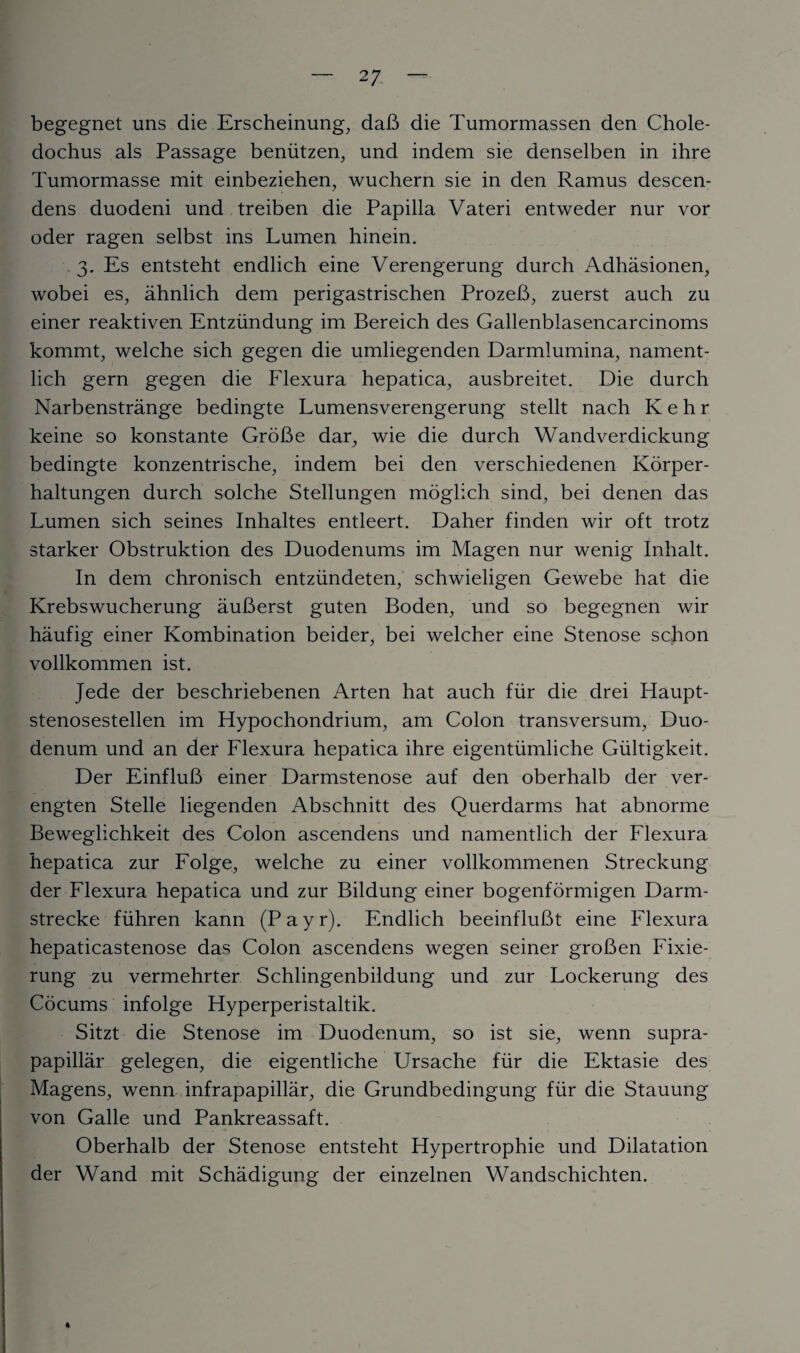 — 27 —

begegnet uns die Erscheinung, daß die Tumormassen den Choledochus als Passage benützen, und indem sie denselben in ihre Tumormasse mit einbeziehen, wuchern sie in den Ramus descendens duodeni und treiben die Papilla Vateri entweder nur vor oder ragen selbst ins Lumen hinein.

3. Es entsteht endlich eine Verengerung durch Adhäsionen, wobei es, ähnlich dem perigastrischen Prozeß, zuerst auch zu einer reaktiven Entzündung im Bereich des Gallenblasencarcinoms kommt, welche sich gegen die umliegenden Darmlumina, namentlich gern gegen die Flexura hepatica, ausbreitet. Die durch Narbenstränge bedingte Lumensverengerung stellt nach Kehr keine so konstante Größe dar, wie die durch Wandverdickung bedingte konzentrische, indem bei den verschiedenen Körperhaltungen durch solche Stellungen möglich sind, bei denen das Lumen sich seines Inhaltes entleert. Daher finden wir oft trotz starker Obstruktion des Duodenums im Magen nur wenig Inhalt.

In dem chronisch entzündeten, schwieligen Gewebe hat die Krebswucherung äußerst guten Boden, und so begegnen wir häufig einer Kombination beider, bei welcher eine Stenose schon vollkommen ist.

Jede der beschriebenen Arten hat auch für die drei Hauptstenosestellen im Hypochondrium, am Colon transversum, Duodenum und an der Flexura hepatica ihre eigentümliche Gültigkeit.

Der Einfluß einer Darmstenose auf den oberhalb der verengten Stelle liegenden Abschnitt des Querdarms hat abnorme Beweglichkeit des Colon ascendens und namentlich der Flexura hepatica zur Folge, welche zu einer vollkommenen Streckung der Flexura hepatica und zur Bildung einer bogenförmigen Darmstrecke führen kann (Payr). Endlich beeinflußt eine Flexura hepaticastenose das Colon ascendens wegen seiner großen Fixierung zu vermehrter Schlingenbildung und zur Lockerung des Cöcums infolge Hyperperistaltik.

Sitzt die Stenose im Duodenum, so ist sie, wenn suprapapillär gelegen, die eigentliche Ursache für die Ektasie des Magens, wenn infrapapillär, die Grundbedingung für die Stauung von Galle und Pankreassaft.

Oberhalb der Stenose entsteht Hypertrophie und Dilatation der Wand mit Schädigung der einzelnen Wandschichten.